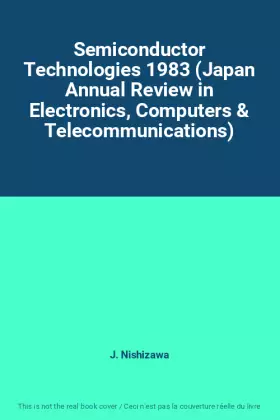 Semiconductor Technologies 1983 (Japan Annual Review in Electronics, Computers & Telecommunications)

J. Nishizawa

This is not the real book cover / Ceci n'est pas la couverture réelle du livre